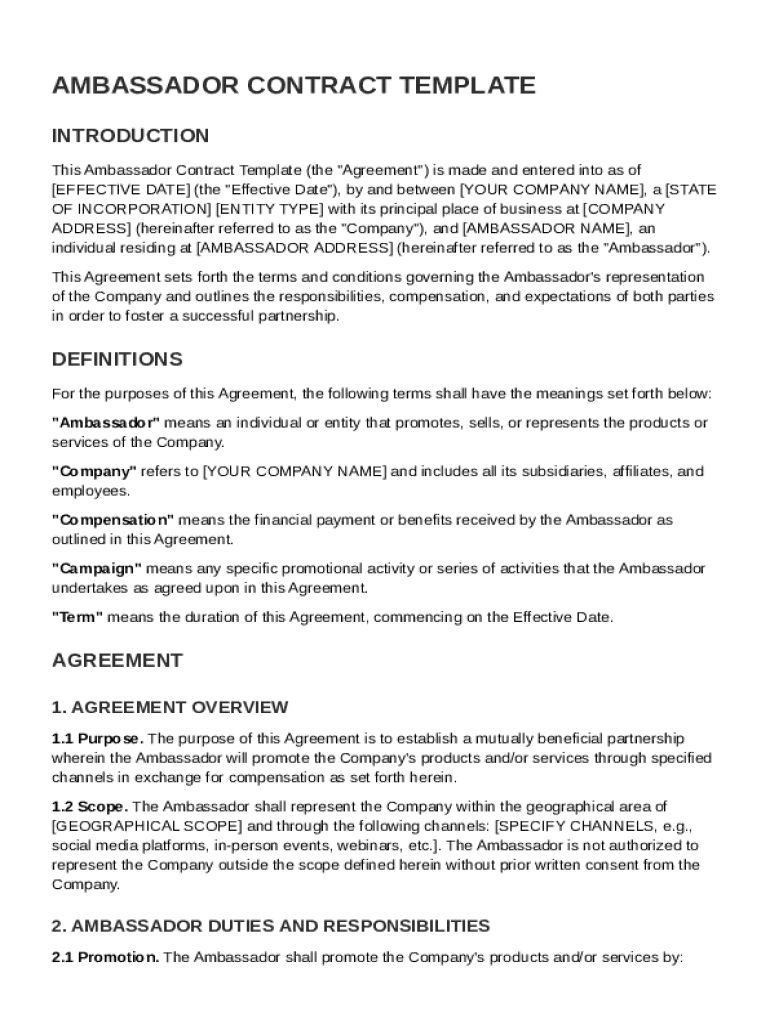 AMBASSADOR CONTRACT TEMPLATE

INTRODUCTION

This Ambassador Contract Template (the "Agreement") is made and entered into as of [EFFECTIVE DATE] (the "Effective Date"), by and between [YOUR COMPANY NAME], a [STATE OF INCORPORATION] [ENTITY TYPE] with its principal place of business at [COMPANY ADDRESS] (hereinafter referred to as the "Company"), and [AMBASSADOR NAME], an individual residing at [AMBASSADOR ADDRESS] (hereinafter referred to as the "Ambassador").

This Agreement sets forth the terms and conditions governing the Ambassador's representation of the Company and outlines the responsibilities, compensation, and expectations of both parties in order to foster a successful partnership.

DEFINITIONS

For the purposes of this Agreement, the following terms shall have the meanings set forth below:

"Ambassador" means an individual or entity that promotes, sells, or represents the products or services of the Company.

"Company" refers to [YOUR COMPANY NAME] and includes all its subsidiaries, affiliates, and employees.

"Compensation" means the financial payment or benefits received by the Ambassador as outlined in this Agreement.

"Campaign" means any specific promotional activity or series of activities that the Ambassador undertakes as agreed upon in this Agreement.

"Term" means the duration of this Agreement, commencing on the Effective Date.

AGREEMENT

1. AGREEMENT OVERVIEW

1.1 Purpose. The purpose of this Agreement is to establish a mutually beneficial partnership wherein the Ambassador will promote the Company's products and/or services through specified channels in exchange for compensation as set forth herein.

1.2 Scope. The Ambassador shall represent the Company within the geographical area of [GEOGRAPHICAL SCOPE] and through the following channels: [SPECIFY CHANNELS, e.g., social media platforms, in-person events, webinars, etc.]. The Ambassador is not authorized to represent the Company outside the scope defined herein without prior written consent from the Company.

2. AMBASSADOR DUTIES AND RESPONSIBILITIES

2.1 Promotion. The Ambassador shall promote the Company's products and/or services by: